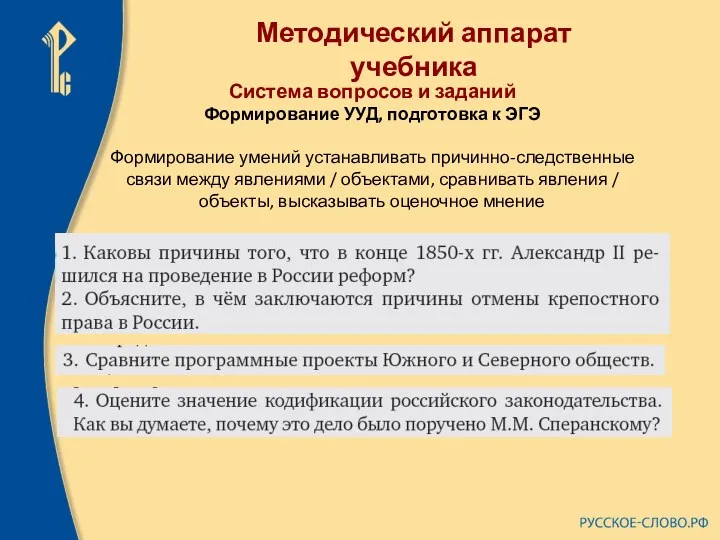 Методический аппарат учебника

Система вопросов и заданий
Формирование УУД, подготовка к ЭГЭ

Формирование умений устанавливать причинно-следственные связи между явлениями / объектами, сравнивать явления / объекты, высказывать оценочное мнение

1. Каковы причины того, что в конце 1850-х гг. Александр II решился на проведение в России реформ?
2. Объясните, в чём заключаются причины отмены крепостного права в России.

3. Сравните программные проекты Южного и Северного обществ.

4. Оцените значение кодификации российского законодательства. Как вы думаете, почему это дело было поручено М.М. Сперанскому?

РУССКОЕ-СЛОВО.РФ